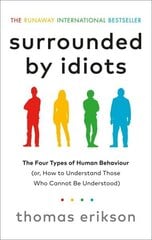 THE RUNAWAY INTERNATIONAL BESTSELLER

surrounded by idiots

The Four Types of Human Behaviour (or, How to Understand Those Who Cannot Be Understood)

thomas erikson